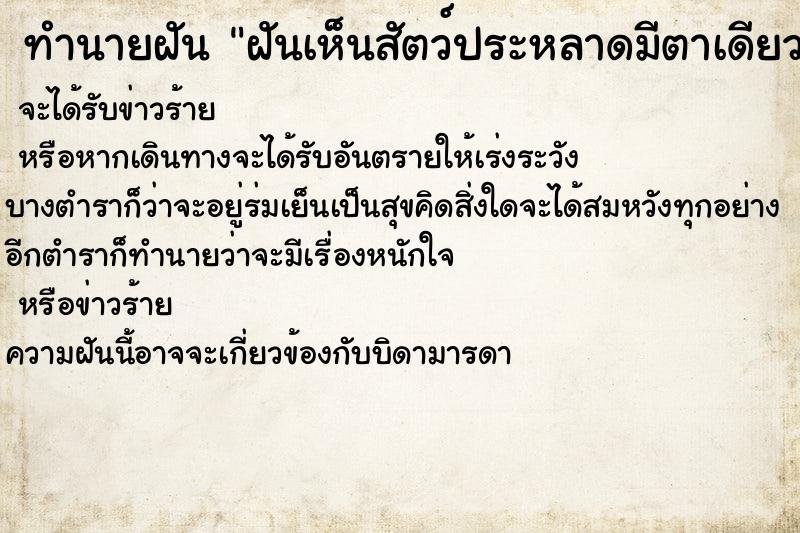 ทำนายฝัน "ฝันเห็นสัตว์ประหลาดมีตาเดียว

จะได้รับข่าวร้าย

หรือหากเดินทางจะได้รับอันตรายให้เร่งระวัง

บางตำราก็ว่าจะอยู่ร่มเย็นเป็นสุขคิดสิ่งใดจะได้สมหวังทุกอย่าง

อีกตำราก็ทำนายว่าจะมีเรื่องหนักใจ

หรือข่าวร้าย

ความฝันนี้อาจจะเกี่ยวข้องกับบิดามารดา